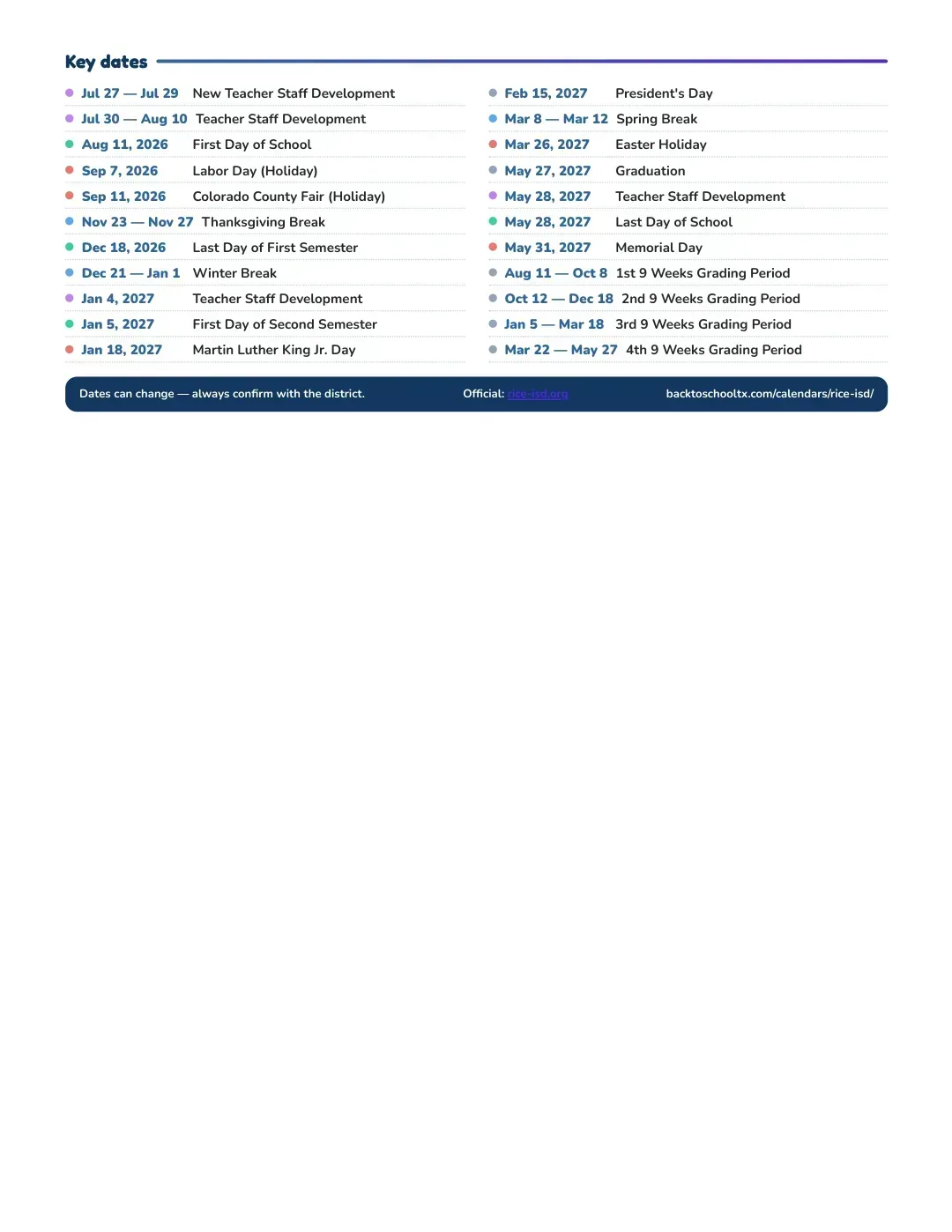 Key dates

• Jul 27 — Jul 29 New Teacher Staff Development
• Jul 30 — Aug 10 Teacher Staff Development
• Aug 11, 2026 First Day of School
• Sep 7, 2026 Labor Day (Holiday)
• Sep 11, 2026 Colorado County Fair (Holiday)
• Nov 23 — Nov 27 Thanksgiving Break
• Dec 18, 2026 Last Day of First Semester
• Dec 21 — Jan 1 Winter Break
• Jan 4, 2027 Teacher Staff Development
• Jan 5, 2027 First Day of Second Semester
• Jan 18, 2027 Martin Luther King Jr. Day

• Feb 15, 2027 President's Day
• Mar 8 — Mar 12 Spring Break
• Mar 26, 2027 Easter Holiday
• May 27, 2027 Graduation
• May 28, 2027 Teacher Staff Development
• May 28, 2027 Last Day of School
• May 31, 2027 Memorial Day
• Aug 11 — Oct 8 1st 9 Weeks Grading Period
• Oct 12 — Dec 18 2nd 9 Weeks Grading Period
• Jan 5 — Mar 18 3rd 9 Weeks Grading Period
• Mar 22 — May 27 4th 9 Weeks Grading Period

Dates can change — always confirm with the district.
Official: rice-isd.org
backtoschooltx.com/calendars/rice-isd/